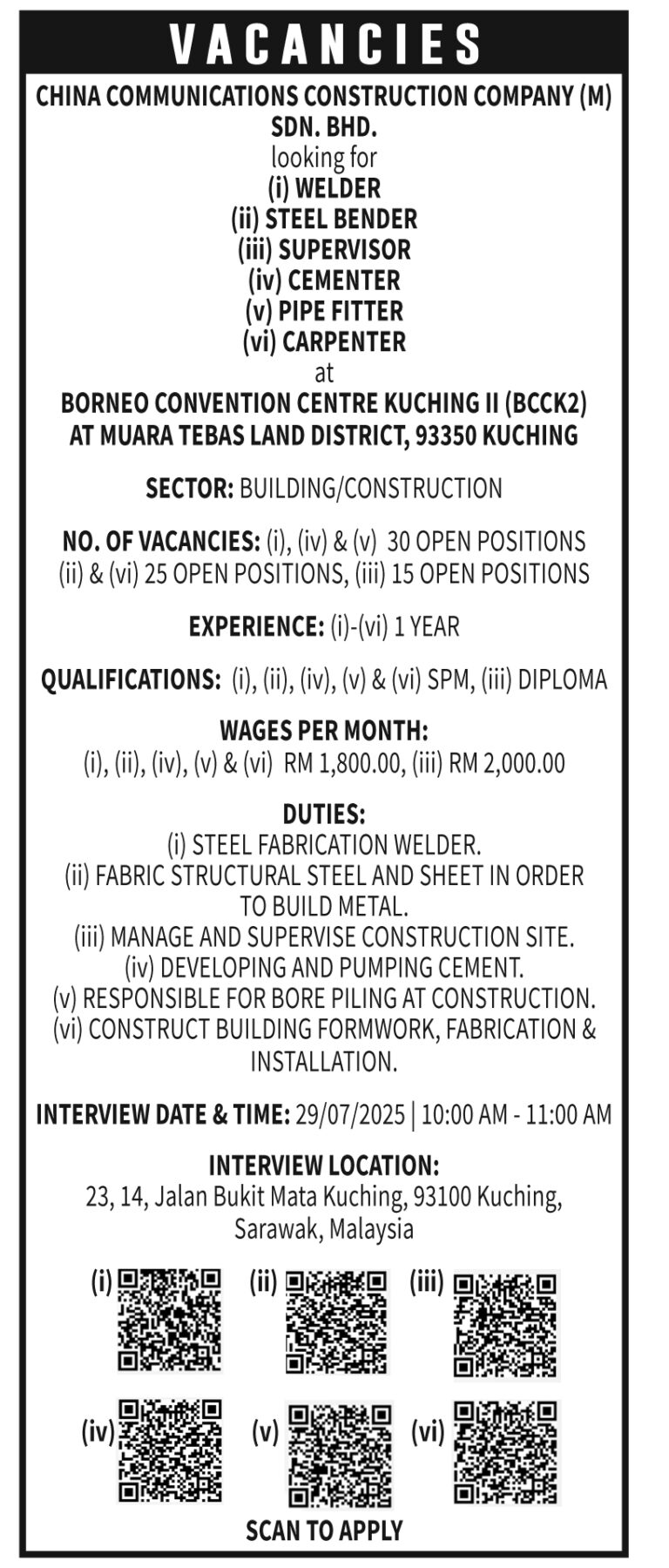 VACANCIES

CHINA COMMUNICATIONS CONSTRUCTION COMPANY (M) SDN. BHD.
looking for
(i) WELDER
(ii) STEEL BENDER
(iii) SUPERVISOR
(iv) CEMENTER
(v) PIPE FITTER
(vi) CARPENTER
at
BORNEO CONVENTION CENTRE KUCHING II (BCCK2) AT MUARA TEBAS LAND DISTRICT, 93350 KUCHING

SECTOR: BUILDING/CONSTRUCTION

NO. OF VACANCIES: (i), (iv) & (v) 30 OPEN POSITIONS (ii) & (vi) 25 OPEN POSITIONS, (iii) 15 OPEN POSITIONS

EXPERIENCE: (i)-(vi) 1 YEAR

QUALIFICATIONS: (i), (ii), (iv), (v) & (vi) SPM, (iii) DIPLOMA

WAGES PER MONTH:
(i), (ii), (iv), (v) & (vi) RM 1,800.00, (iii) RM 2,000.00

DUTIES:
(i) STEEL FABRICATION WELDER.
(ii) FABRIC STRUCTURAL STEEL AND SHEET IN ORDER TO BUILD METAL.
(iii) MANAGE AND SUPERVISE CONSTRUCTION SITE.
(iv) DEVELOPING AND PUMPING CEMENT.
(v) RESPONSIBLE FOR BORE PILING AT CONSTRUCTION.
(vi) CONSTRUCT BUILDING FORMWORK, FABRICATION & INSTALLATION.

INTERVIEW DATE & TIME: 29/07/2025 | 10:00 AM - 11:00 AM

INTERVIEW LOCATION:
23, 14, Jalan Bukit Mata Kuching, 93100 Kuching, Sarawak, Malaysia

(i) (ii) (iii)
(iv) (v) (vi)

SCAN TO APPLY